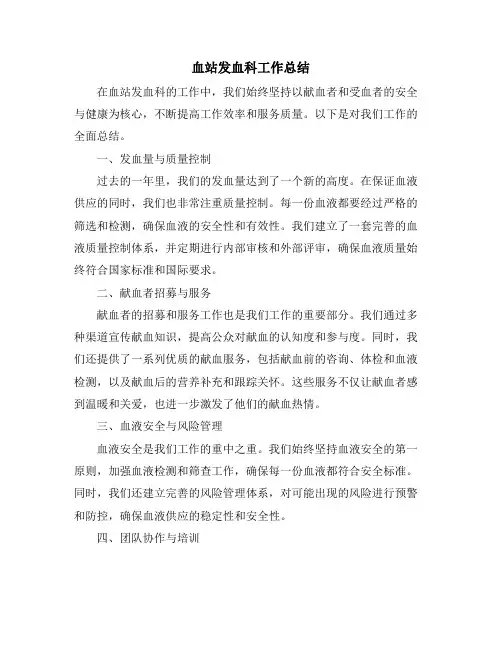 血站发血科工作总结

在血站发血科的工作中，我们始终坚持以献血者和受血者的安全与健康为核心，不断提高工作效率和服务质量。以下是对我们工作的全面总结。

一、发血量与质量控制

过去的一年里，我们的发血量达到了一个新的高度。在保证血液供应的同时，我们也非常注重质量控制。每一份血液都要经过严格的筛选和检测，确保血液的安全性和有效性。我们建立了一套完善的血液质量控制体系，并定期进行内部审核和外部评审，确保血液质量始终符合国家标准和国际要求。

二、献血者招募与服务

献血者的招募和服务工作也是我们工作的重要部分。我们通过多种渠道宣传献血知识，提高公众对献血的认知度和参与度。同时，我们还提供了一系列优质的献血服务，包括献血前的咨询、体检和血液检测，以及献血后的营养补充和跟踪关怀。这些服务不仅让献血者感到温暖和关爱，也进一步激发了他们的献血热情。

三、血液安全与风险管理

血液安全是我们工作的重中之重。我们始终坚持血液安全的第一原则，加强血液检测和筛查工作，确保每一份血液都符合安全标准。同时，我们还建立完善的风险管理体系，对可能出现的风险进行预警和防控，确保血液供应的稳定性和安全性。

四、团队协作与培训